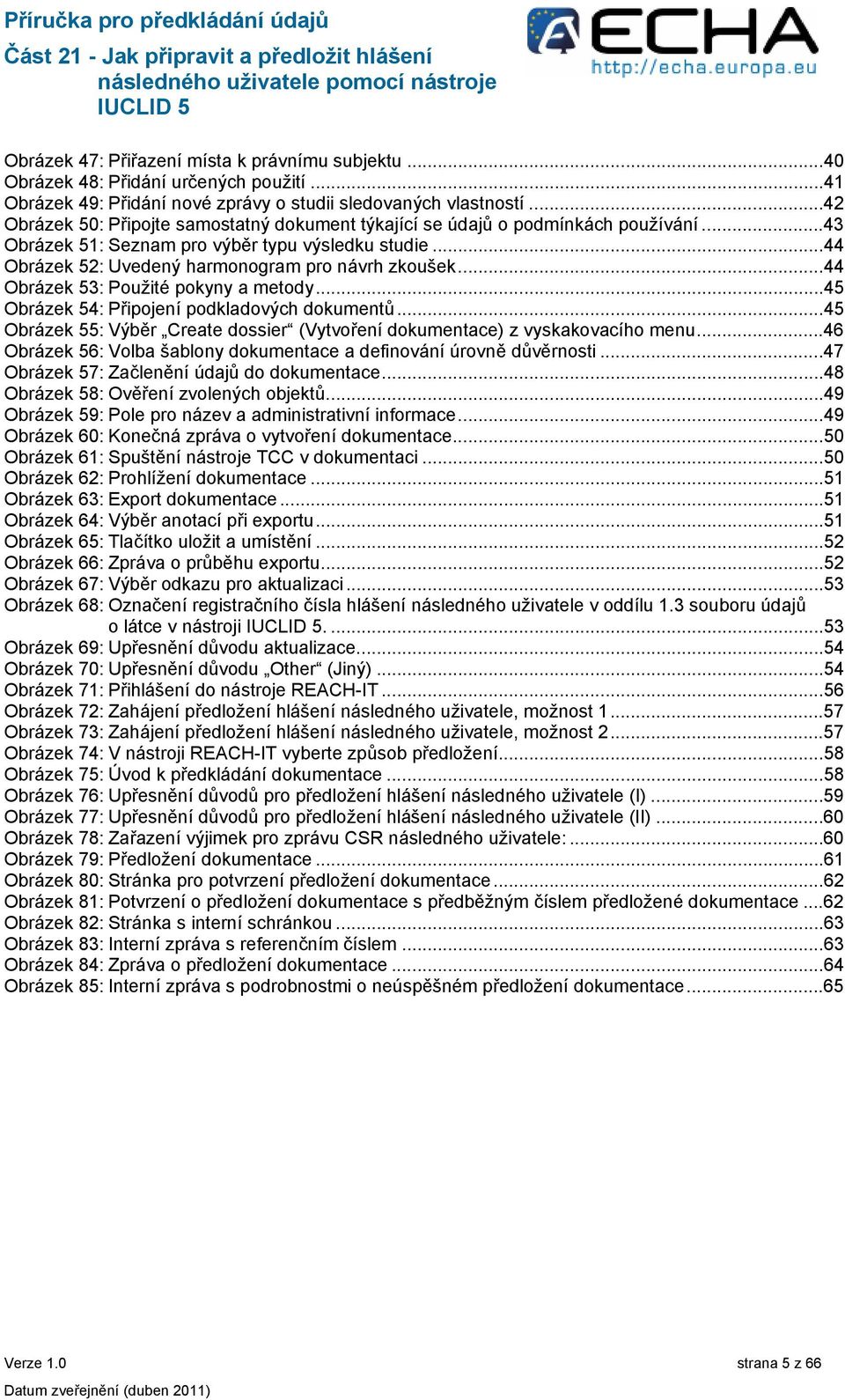 Příručka pro předkládání údajů
Část 21 - Jak připravit a předložit hlášení následného uživatele pomocí nástroje IUCLID 5

ECHA
http://echa.europa.eu

Obrázek 47: Přiřazení místa k právnímu subjektu ...40
Obrázek 48: Přidání určených použití ...41
Obrázek 49: Přidání nové zprávy o studii sledovaných vlastností ...42
Obrázek 50: Připojte samostatný dokument týkající se údajů o podmínkách používání ...43
Obrázek 51: Seznam pro výběr typu výsledku studie ...44
Obrázek 52: Uvedený harmonogram pro návrh zkoušek ...44
Obrázek 53: Použité pokyny a metody ...45
Obrázek 54: Připojení podkladových dokumentů ...45
Obrázek 55: Výběr „Create dossier“ (Vytvoření dokumentace) z vyskakovacího menu ...46
Obrázek 56: Volba šablony dokumentace a definování úrovně důvěrnosti ...47
Obrázek 57: Začlenění údajů do dokumentace ...48
Obrázek 58: Ověření zvolených objektů ...49
Obrázek 59: Pole pro název a administrativní informace ...49
Obrázek 60: Konečná zpráva o vytvoření dokumentace ...50
Obrázek 61: Spuštění nástroje TCC v dokumentaci ...50
Obrázek 62: Prohlížení dokumentace ...51
Obrázek 63: Export dokumentace ...51
Obrázek 64: Výběr anotací při exportu ...51
Obrázek 65: Tlačítko uložit a umístění ...52
Obrázek 66: Zpráva o průběhu exportu ...52
Obrázek 67: Výběr odkazu pro aktualizaci ...53
Obrázek 68: Označení registračního čísla hlášení následného uživatele v oddílu 1.3 souboru údajů o látce v nástroji IUCLID 5. ...53
Obrázek 69: Upřesnění důvodu aktualizace ...54
Obrázek 70: Upřesnění důvodu „Other“ (Jiný) ...54
Obrázek 71: Přihlášení do nástroje REACH-IT ...56
Obrázek 72: Zahájení předložení hlášení následného uživatele, možnost 1 ...57
Obrázek 73: Zahájení předložení hlášení následného uživatele, možnost 2 ...57
Obrázek 74: V nástroji REACH-IT vyberte způsob předložení ...58
Obrázek 75: Úvod k předkládání dokumentace ...58
Obrázek 76: Upřesnění důvodů pro předložení hlášení následného uživatele (I) ...59
Obrázek 77: Upřesnění důvodů pro předložení hlášení následného uživatele (II) ...60
Obrázek 78: Zařazení výjimek pro zprávu CSR následného uživatele: ...60
Obrázek 79: Předložení dokumentace ...61
Obrázek 80: Stránka pro potvrzení předložení dokumentace ...62
Obrázek 81: Potvrzení o předložení dokumentace s předběžným číslem předložené dokumentace ...62
Obrázek 82: Stránka s interní schránkou ...63
Obrázek 83: Interní zpráva s referenčním číslem ...63
Obrázek 84: Zpráva o předložení dokumentace ...64
Obrázek 85: Interní zpráva s podrobnostmi o neúspěšném předložení dokumentace ...65

Verze 1.0
Datum zveřejnění (duben 2011)
strana 5 z 66